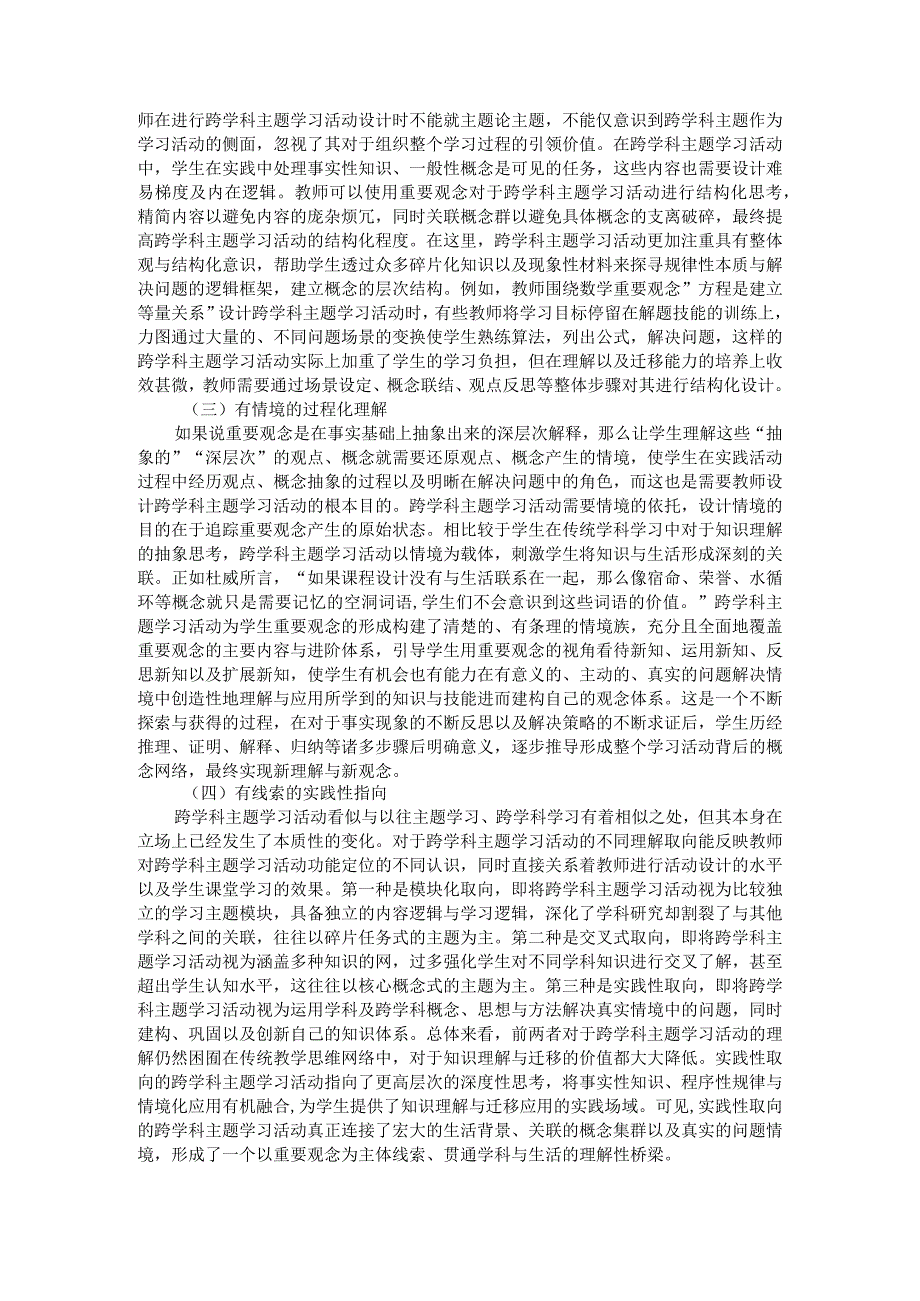 师在进行跨学科主题学习活动设计时不能就主题论主题，不能仅意识到跨学科主题作为学习活动的侧面，忽视了其对于组织整个学习过程的引领价值。在跨学科主题学习活动中，学生在实践中处理事实性知识、一般性概念是可见的任务，这些内容也需要设计难易梯度及内在逻辑。教师可以使用重要观念对于跨学科主题学习活动进行结构化思考，精简内容以避免内容的庞杂烦冗，同时关联概念群以避免具体概念的支离破碎，最终提高跨学科主题学习活动的结构化程度。在这里，跨学科主题学习活动更加注重具有整体观与结构化意识，帮助学生透过众多碎片化知识以及现象性材料来探寻规律性本质与解决问题的逻辑框架，建立概念的层次结构。例如，教师围绕数学重要观念”方程是建立等量关系”设计跨学科主题学习活动时，有些教师将学习目标停留在解题技能的训练上，力图通过大量的、不同问题场景的变换使学生熟练算法，列出公式，解决问题，这样的跨学科主题学习活动实际上加重了学生的学习负担，但在理解以及迁移能力的培养上收效甚微，教师需要通过场景设定、概念联结、观点反思等整体步骤对其进行结构化设计。

（三）有情境的过程化理解

如果说重要观念是在事实基础上抽象出来的深层次解释，那么让学生理解这些“抽象的”“深层次”的观点、概念就需要还原观点、概念产生的情境，使学生在实践活动过程中经历观点、概念抽象的过程以及明晰在解决问题中的角色，而这也是需要教师设计跨学科主题学习活动的根本目的。跨学科主题学习活动需要情境的依托，设计情境的目的在于追踪重要观念产生的原始状态。相比较于学生在传统学科学习中对于知识理解的抽象思考，跨学科主题学习活动以情境为载体，刺激学生将知识与生活形成深刻的关联。正如杜威所言，“如果课程设计没有与生活联系在一起，那么像宿命、荣誉、水循环等概念就只是需要记忆的空洞词语,学生们不会意识到这些词语的价值。”跨学科主题学习活动为学生重要观念的形成构建了清楚的、有条理的情境族，充分且全面地覆盖重要观念的主要内容与进阶体系，引导学生用重要观念的视角看待新知、运用新知、反思新知以及扩展新知，使学生有机会也有能力在有意义的、主动的、真实的问题解决情境中创造性地理解与应用所学到的知识与技能进而建构自己的观念体系。这是一个不断探索与获得的过程，在对于事实现象的不断反思以及解决策略的不断求证后，学生历经推理、证明、解释、归纳等诸多步骤后明确意义，逐步推导形成整个学习活动背后的概念网络，最终实现新理解与新观念。

（四）有线索的实践性指向

跨学科主题学习活动看似与以往主题学习、跨学科学习有着相似之处，但其本身在立场上已经发生了本质性的变化。对于跨学科主题学习活动的不同理解取向能反映教师对跨学科主题学习活动功能定位的不同认识，同时直接关系着教师进行活动设计的水平以及学生课堂学习的效果。第一种是模块化取向，即将跨学科主题学习活动视为比较独立的学习主题模块，具备独立的内容逻辑与学习逻辑，深化了学科研究却割裂了与其他学科之间的关联，往往以碎片任务式的主题为主。第二种是交叉式取向，即将跨学科主题学习活动视为涵盖多种知识的网，过多强化学生对不同学科知识进行交叉了解，甚至超出学生认知水平，这往往以核心概念式的主题为主。第三种是实践性取向，即将跨学科主题学习活动视为运用学科及跨学科概念、思想与方法解决真实情境中的问题，同时建构、巩固以及创新自己的知识体系。总体来看，前两者对于跨学科主题学习活动的理解仍然困囿在传统教学思维网络中，对于知识理解与迁移的价值都大大降低。实践性取向的跨学科主题学习活动指向了更高层次的深度性思考，将事实性知识、程序性规律与情境化应用有机融合,为学生提供了知识理解与迁移应用的实践场域。可见,实践性取向的跨学科主题学习活动真正连接了宏大的生活背景、关联的概念集群以及真实的问题情境，形成了一个以重要观念为主体线索、贯通学科与生活的理解性桥梁。